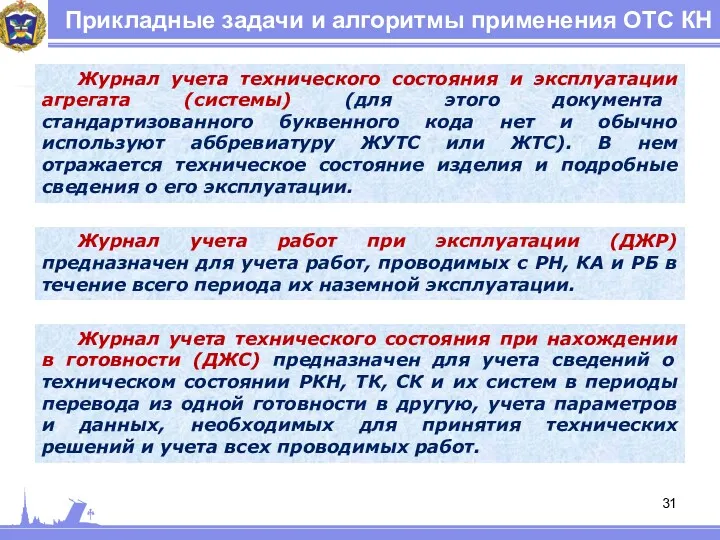 Прикладные задачи и алгоритмы применения ОТС КН

Журнал учета технического состояния и эксплуатации агрегата (системы) (для этого документа стандартизованного буквенного кода нет и обычно используют аббревиатуру ЖУТС или ЖТС). В нем отражается техническое состояние изделия и подробные сведения о его эксплуатации.

Журнал учета работ при эксплуатации (ДЖР) предназначен для учета работ, проводимых с РН, КА и РБ в течение всего периода их наземной эксплуатации.

Журнал учета технического состояния при нахождении в готовности (ДЖС) предназначен для учета сведений о техническом состоянии РКН, ТК, СК и их систем в периоды перевода из одной готовности в другую, учета параметров и данных, необходимых для принятия технических решений и учета всех проводимых работ.

31